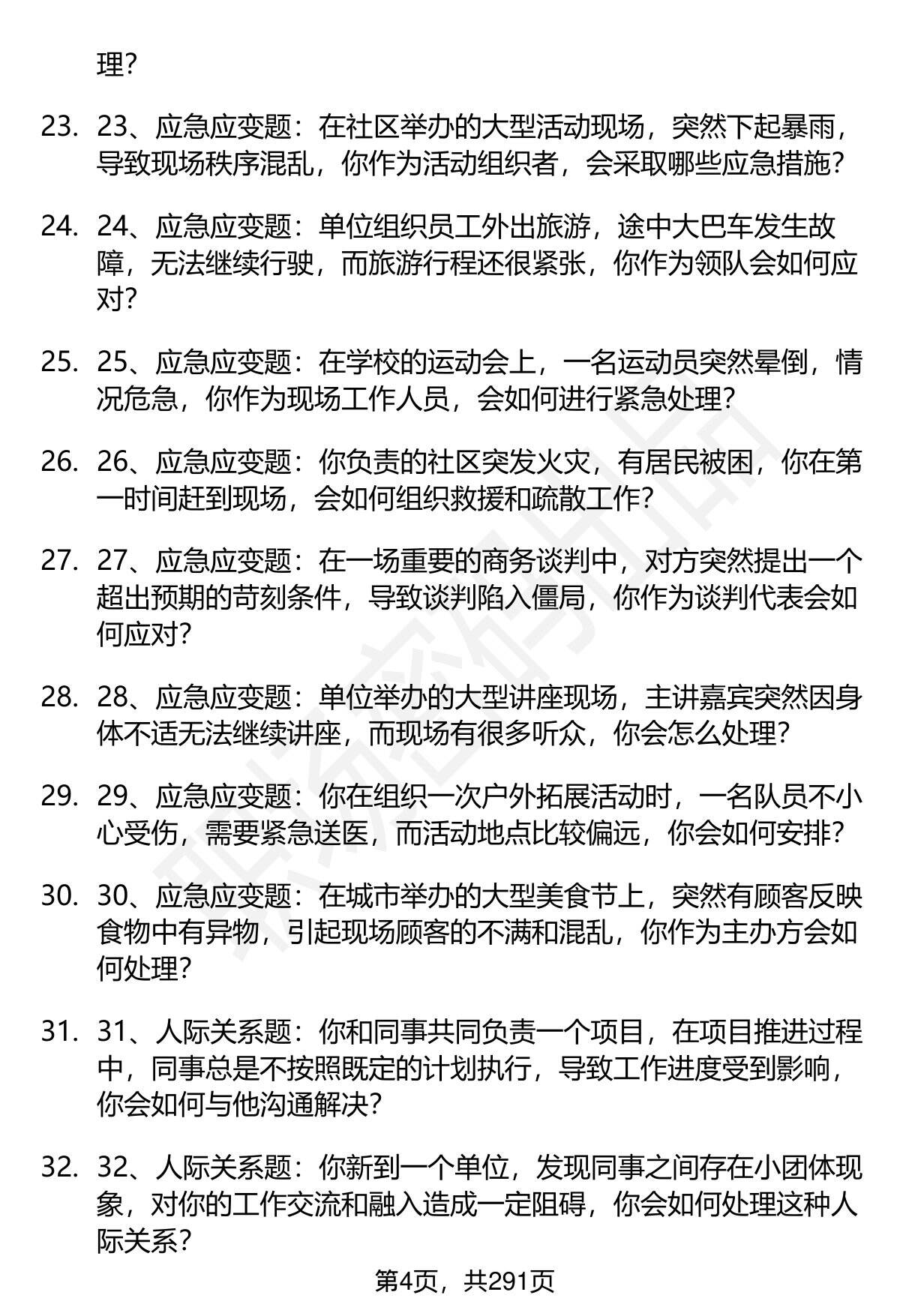 理?

23. 23、应急应变题：在社区举办的大型活动现场，突然下起暴雨，导致现场秩序混乱，你作为活动组织者，会采取哪些应急措施?

24. 24、应急应变题：单位组织员工外出旅游，途中大巴车发生故障，无法继续行驶，而旅游行程还很紧张，你作为领队会如何应对?

25. 25、应急应变题：在学校的运动会上，一名运动员突然晕倒，情况危急，你作为现场工作人员，会如何进行紧急处理?

26. 26、应急应变题：你负责的社区突发火灾，有居民被困，你在第一时间赶到现场，会如何组织救援和疏散工作?

27. 27、应急应变题：在一场重要的商务谈判中，对方突然提出一个超出预期的苛刻条件，导致谈判陷入僵局，你作为谈判代表会如何应对?

28. 28、应急应变题：单位举办的大型讲座现场，主讲嘉宾突然因身体不适无法继续讲座，而现场有很多听众，你会怎么处理?

29. 29、应急应变题：你在组织一次户外拓展活动时，一名队员不小心受伤，需要紧急送医，而活动地点比较偏远，你会如何安排?

30. 30、应急应变题：在城市举办的大型美食节上，突然有顾客反映食物中有异物，引起现场顾客的不满和混乱，你作为主办方会如何处理?

31. 31、人际关系题：你和同事共同负责一个项目，在项目推进过程中，同事总是不按照既定的计划执行，导致工作进度受到影响，你会如何与他沟通解决?

32. 32、人际关系题：你新到一个单位，发现同事之间存在小团体现象，对你的工作交流和融入造成一定阻碍，你会如何处理这种人际关系?

第4页，共291页